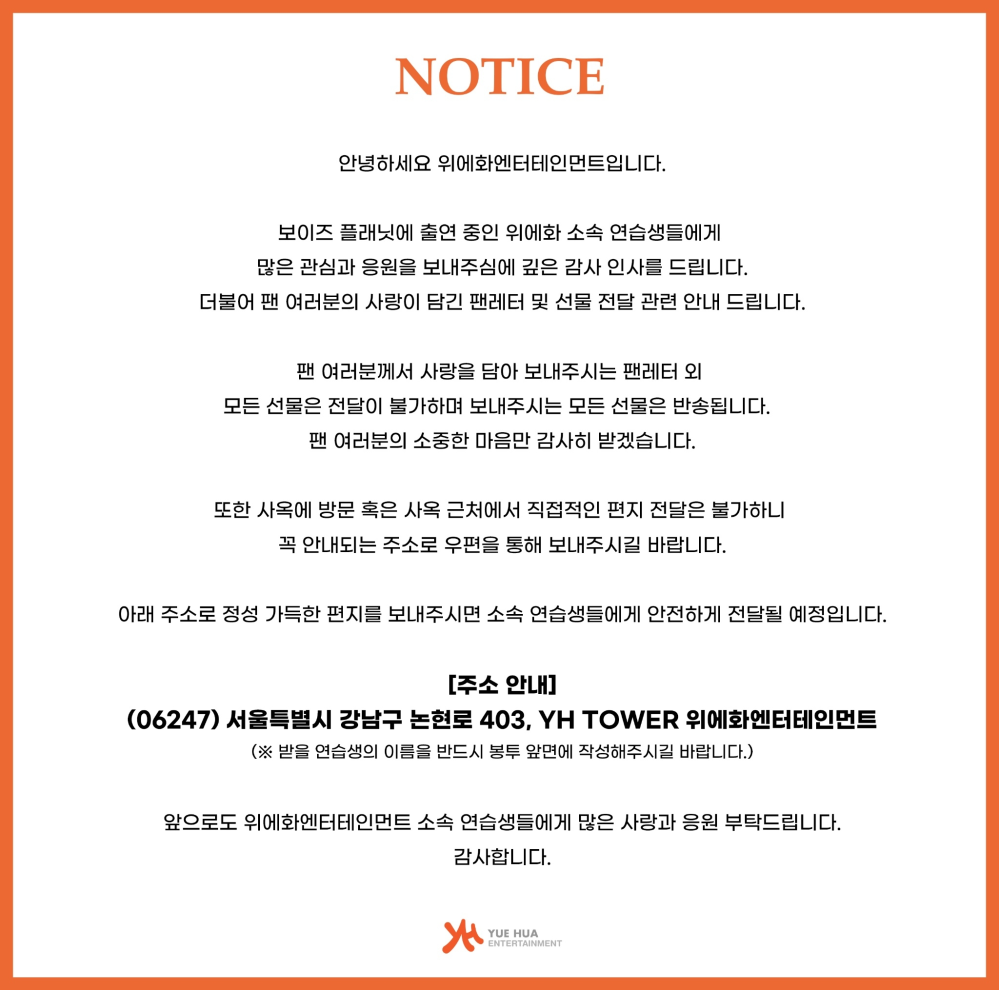 NOTICE

안녕하세요 위에화엔터테인먼트입니다.

보이즈 플래닛에 출연 중인 위에화 소속 연습생들에게 많은 관심과 응원을 보내주심에 깊은 감사 인사를 드립니다. 더불어 팬 여러분의 사랑이 담긴 팬레터 및 선물 전달 관련 안내 드립니다.

팬 여러분께서 사랑을 담아 보내주시는 팬레터 외 모든 선물은 전달이 불가하며 보내주시는 모든 선물은 반송됩니다. 팬 여러분의 소중한 마음만 감사히 받겠습니다.

또한 사옥에 방문 혹은 사옥 근처에서 직접적인 편지 전달은 불가하니 꼭 안내되는 주소로 우편을 통해 보내주시길 바랍니다.

아래 주소로 정성 가득한 편지를 보내주시면 소속 연습생들에게 안전하게 전달될 예정입니다.

[주소 안내]
(06247) 서울특별시 강남구 논현로 403, YH TOWER 위에화엔터테인먼트
(※ 받을 연습생의 이름을 반드시 봉투 앞면에 작성해주시길 바랍니다.)

앞으로도 위에화엔터테인먼트 소속 연습생들에게 많은 사랑과 응원 부탁드립니다.
감사합니다.

YUE HUA
ENTERTAINMENT